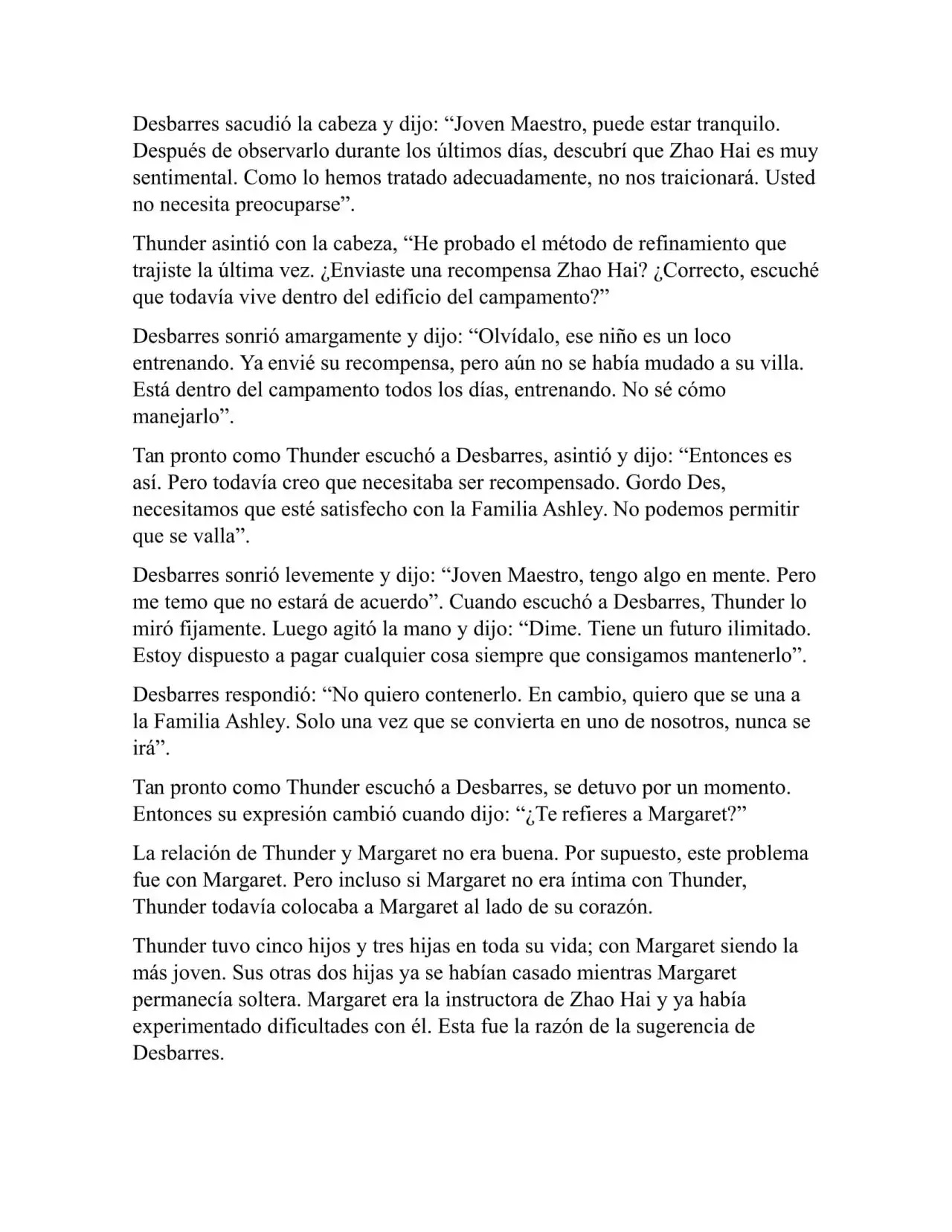 Desbarres sacudió la cabeza y dijo: “Joven Maestro, puede estar tranquilo. Después de observarlo durante los últimos días, descubrí que Zhao Hai es muy sentimental. Como lo hemos tratado adecuadamente, no nos traicionará. Usted no necesita preocuparse”.

Thunder asintió con la cabeza, “He probado el método de refinamiento que trajiste la última vez. ¿Enviaste una recompensa Zhao Hai? ¿Correcto, escuché que todavía vive dentro del edificio del campamento?”

Desbarres sonrió amargamente y dijo: “Olvídalo, ese niño es un loco entrenando. Ya envié su recompensa, pero aún no se había mudado a su villa. Está dentro del campamento todos los días, entrenando. No sé cómo manejarlo”.

Tan pronto como Thunder escuchó a Desbarres, asintió y dijo: “Entonces es así. Pero todavía creo que necesitaba ser recompensado. Gordo Des, necesitamos que esté satisfecho con la Familia Ashley. No podemos permitir que se valla”.

Desbarres sonrió levemente y dijo: “Joven Maestro, tengo algo en mente. Pero me temo que no estará de acuerdo”. Cuando escuchó a Desbarres, Thunder lo miró fijamente. Luego agitó la mano y dijo: “Dime. Tiene un futuro ilimitado. Estoy dispuesto a pagar cualquier cosa siempre que consigamos mantenerlo”.

Desbarres respondió: “No quiero contenerlo. En cambio, quiero que se una a la Familia Ashley. Solo una vez que se convierta en uno de nosotros, nunca se irá”.

Tan pronto como Thunder escuchó a Desbarres, se detuvo por un momento. Entonces su expresión cambió cuando dijo: “¿Te refieres a Margaret?”

La relación de Thunder y Margaret no era buena. Por supuesto, este problema fue con Margaret. Pero incluso si Margaret no era íntima con Thunder, Thunder todavía colocaba a Margaret al lado de su corazón.

Thunder tuvo cinco hijos y tres hijas en toda su vida; con Margaret siendo la más joven. Sus otras dos hijas ya se habían casado mientras Margaret permanecía soltera. Margaret era la instructora de Zhao Hai y ya había experimentado dificultades con él. Esta fue la razón de la sugerencia de Desbarres.